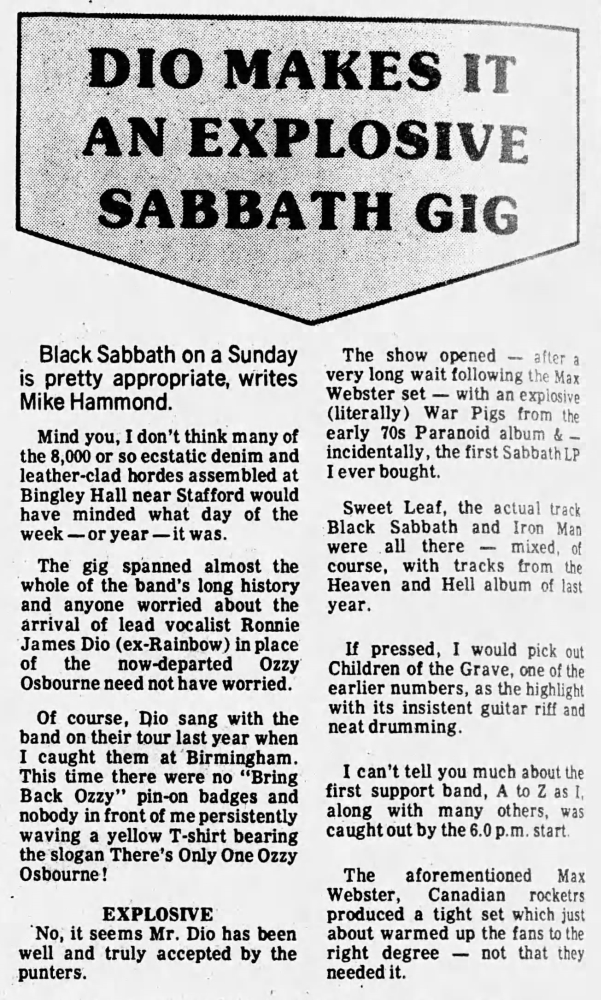 DIO MAKES IT AN EXPLOSIVE SABBATH GIG

Black Sabbath on a Sunday is pretty appropriate, writes Mike Hammond.

Mind you, I don't think many of the 8,000 or so ecstatic denim and leather-clad hordes assembled at Bingley Hall near Stafford would have minded what day of the week — or year — it was.

The gig spanned almost the whole of the band's long history and anyone worried about the arrival of lead vocalist Ronnie James Dio (ex-Rainbow) in place of the now-departed Ozzy Osbourne need not have worried.

Of course, Dio sang with the band on their tour last year when I caught them at Birmingham. This time there were no "Bring Back Ozzy" pin-on badges and nobody in front of me persistently waving a yellow T-shirt bearing the slogan There's Only One Ozzy Osbourne!

EXPLOSIVE

No, it seems Mr. Dio has been well and truly accepted by the punters.

The show opened — after a very long wait following the Max Webster set — with an explosive (literally) War Pigs from the early 70s Paranoid album & — incidentally, the first Sabbath LP I ever bought.

Sweet Leaf, the actual track Black Sabbath and Iron Man were all there — mixed, of course, with tracks from the Heaven and Hell album of last year.

If pressed, I would pick out Children of the Grave, one of the earlier numbers, as the highlight with its insistent guitar riff and neat drumming.

I can't tell you much about the first support band, A to Z as I, along with many others, was caught out by the 6.0 p.m. start.

The aforementioned Max Webster, Canadian rocketrs produced a tight set which just about warmed up the fans to the right degree — not that they needed it.